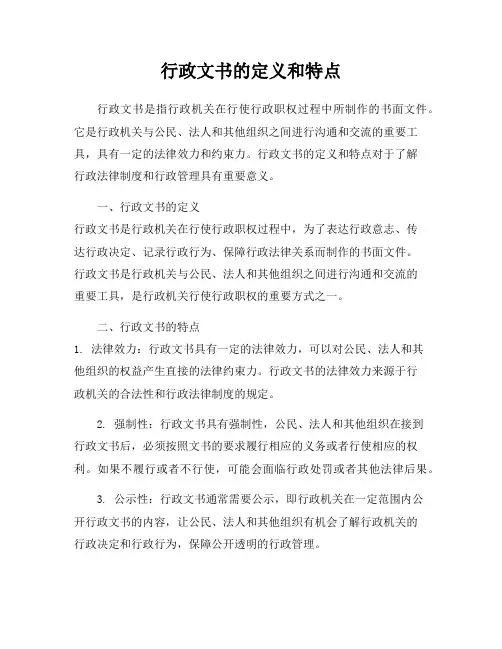 行政文书的定义和特点

行政文书是指行政机关在行使行政职权过程中所制作的书面文件。它是行政机关与公民、法人和其他组织之间进行沟通和交流的重要工具，具有一定的法律效力和约束力。行政文书的定义和特点对于了解行政法律制度和行政管理具有重要意义。

一、行政文书的定义
行政文书是行政机关在行使行政职权过程中，为了表达行政意志、传达行政决定、记录行政行为、保障行政法律关系而制作的书面文件。行政文书是行政机关与公民、法人和其他组织之间进行沟通和交流的重要工具，是行政机关行使行政职权的重要方式之一。

二、行政文书的特点
1. 法律效力：行政文书具有一定的法律效力，可以对公民、法人和其他组织的权益产生直接的法律约束力。行政文书的法律效力来源于行政机关的合法性和行政法律制度的规定。

2. 强制性：行政文书具有强制性，公民、法人和其他组织在接到行政文书后，必须按照文书的要求履行相应的义务或者行使相应的权利。如果不履行或者不行使，可能会面临行政处罚或者其他法律后果。

3. 公示性：行政文书通常需要公示，即行政机关在一定范围内公开行政文书的内容，让公民、法人和其他组织有机会了解行政机关的行政决定和行政行为，保障公开透明的行政管理。